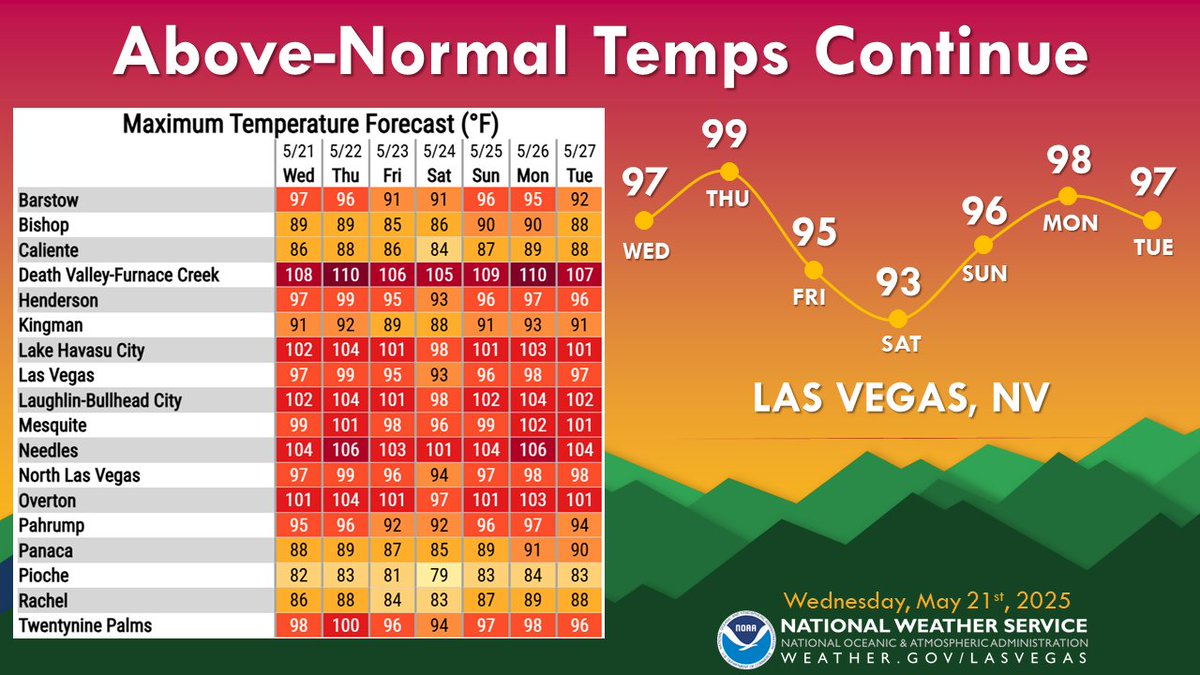 Above-Normal Temps Continue

Maximum Temperature Forecast (°F)

| | 5/21 Wed | 5/22 Thu | 5/23 Fri | 5/24 Sat | 5/25 Sun | 5/26 Mon | 5/27 Tue |
|---|---|---|---|---|---|---|---|
| Barstow | 97 | 96 | 91 | 91 | 96 | 95 | 92 |
| Bishop | 89 | 89 | 85 | 86 | 90 | 90 | 88 |
| Caliente | 86 | 88 | 86 | 84 | 87 | 89 | 88 |
| Death Valley-Furnace Creek | 108 | 110 | 106 | 105 | 109 | 110 | 107 |
| Henderson | 97 | 99 | 95 | 93 | 96 | 97 | 96 |
| Kingman | 91 | 92 | 89 | 88 | 91 | 93 | 91 |
| Lake Havasu City | 102 | 104 | 101 | 98 | 101 | 103 | 101 |
| Las Vegas | 97 | 99 | 95 | 93 | 96 | 98 | 97 |
| Laughlin-Bullhead City | 102 | 104 | 101 | 98 | 102 | 104 | 102 |
| Mesquite | 99 | 101 | 98 | 96 | 99 | 102 | 101 |
| Needles | 104 | 106 | 103 | 101 | 104 | 106 | 104 |
| North Las Vegas | 97 | 99 | 96 | 94 | 97 | 98 | 98 |
| Overton | 101 | 104 | 101 | 97 | 101 | 103 | 101 |
| Pahrump | 95 | 96 | 92 | 92 | 96 | 97 | 94 |
| Panaca | 88 | 89 | 87 | 85 | 89 | 91 | 90 |
| Pioche | 82 | 83 | 81 | 79 | 83 | 84 | 83 |
| Rachel | 86 | 88 | 84 | 83 | 87 | 89 | 88 |
| Twentynine Palms | 98 | 100 | 96 | 94 | 97 | 98 | 96 |

97 WED
99 THU
95 FRI
93 SAT
96 SUN
98 MON
97 TUE

LAS VEGAS, NV

Wednesday, May 21$^{st}$, 2025

NOAA
NATIONAL WEATHER SERVICE
NATIONAL OCEANIC & ATMOSPHERIC ADMINISTRATION
WEATHER.GOV/LASVEGAS